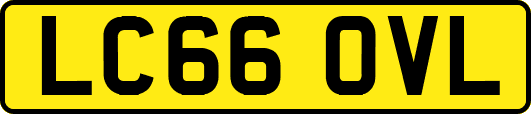 LC66 OVL